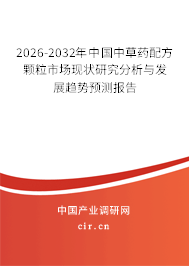 2026-2032年中国中草药配方颗粒市场现状研究分析与发展趋势预测报告

中国产业调研网

cir.cn